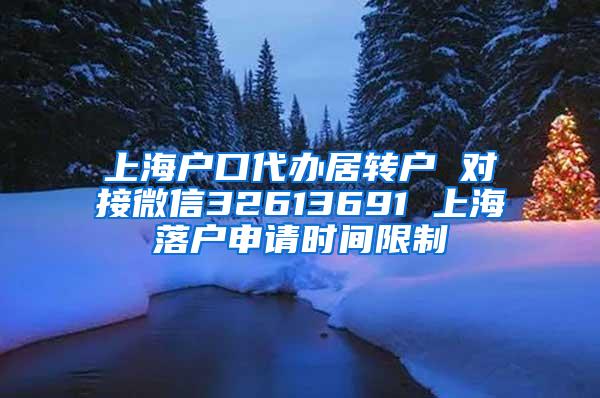 上海户口代办居转户 对接微信32613691 上海落户申请时间限制